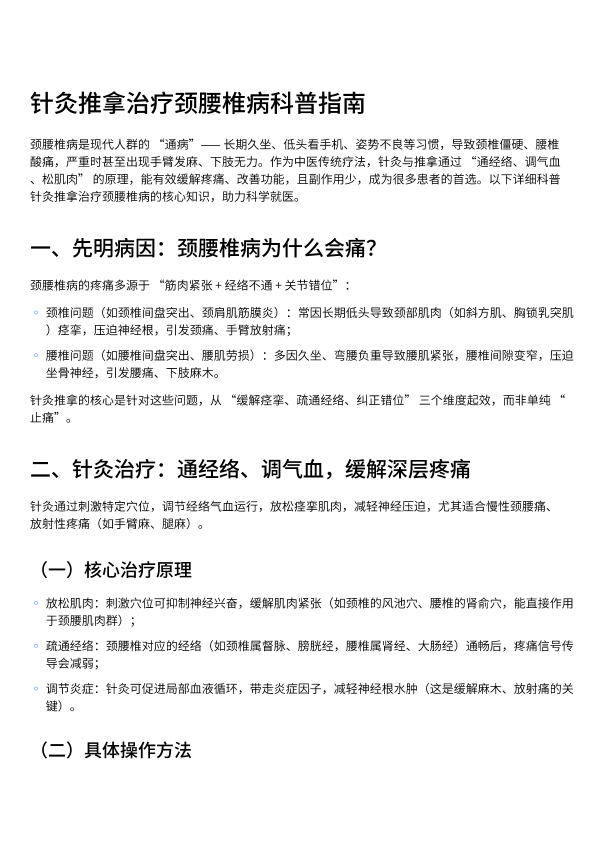 针灸推拿治疗颈腰椎病科普指南

颈腰椎病是现代人群的 “通病”—— 长期久坐、低头看手机、姿势不良等习惯，导致颈椎僵硬、腰椎酸痛，严重时甚至出现手臂发麻、下肢无力。作为中医传统疗法，针灸与推拿通过 “通经络、调气血、松肌肉” 的原理，能有效缓解疼痛、改善功能，且副作用少，成为很多患者的首选。以下详细科普针灸推拿治疗颈腰椎病的核心知识，助力科学就医。

一、先明病因：颈腰椎病为什么会痛？

颈腰椎病的疼痛多源于 “筋肉紧张 + 经络不通 + 关节错位”：

◦ 颈椎问题（如颈椎间盘突出、颈肩肌筋膜炎）：常因长期低头导致颈部肌肉（如斜方肌、胸锁乳突肌）痉挛，压迫神经根，引发颈痛、手臂放射痛；

◦ 腰椎问题（如腰椎间盘突出、腰肌劳损）：多因久坐、弯腰负重导致腰肌紧张，腰椎间隙变窄，压迫坐骨神经，引发腰痛、下肢麻木。

针灸推拿的核心是针对这些问题，从 “缓解痉挛、疏通经络、纠正错位” 三个维度起效，而非单纯 “止痛”。

二、针灸治疗：通经络、调气血，缓解深层疼痛

针灸通过刺激特定穴位，调节经络气血运行，放松痉挛肌肉，减轻神经压迫，尤其适合慢性颈腰痛、放射性疼痛（如手臂麻、腿麻）。

（一）核心治疗原理

◦ 放松肌肉：刺激穴位可抑制神经兴奋，缓解肌肉紧张（如颈椎的风池穴、腰椎的肾俞穴，能直接作用于颈腰肌肉群）；

◦ 疏通经络：颈腰椎对应的经络（如颈椎属督脉、膀胱经，腰椎属肾经、大肠经）通畅后，疼痛信号传导会减弱；

◦ 调节炎症：针灸可促进局部血液循环，带走炎症因子，减轻神经根水肿（这是缓解麻木、放射痛的关键）。

（二）具体操作方法